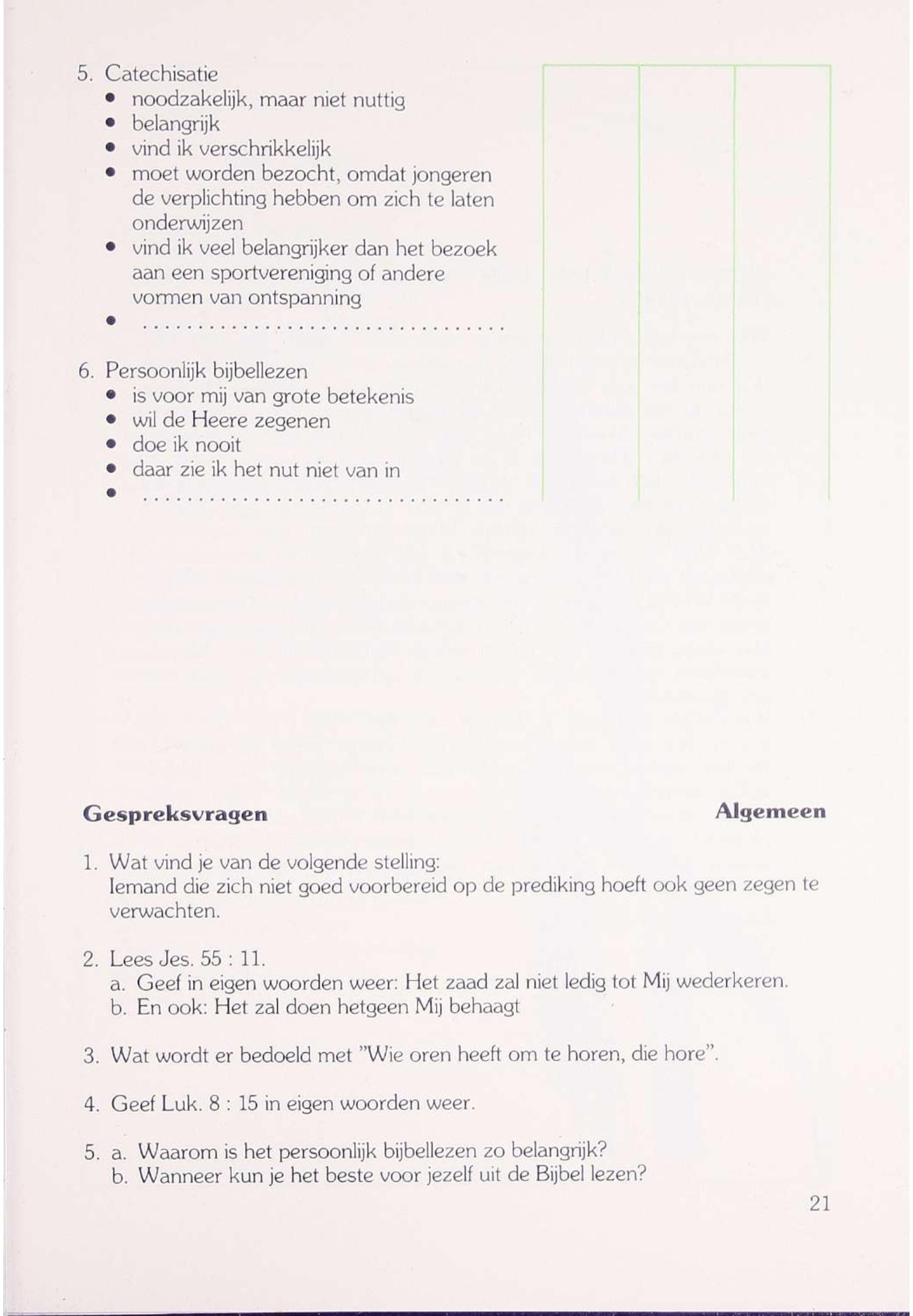 5. Catechisatie
• noodzakelijk, maar niet nuttig
• belangrijk
• vind ik verschrikkelijk
• moet worden bezocht, omdat jongeren de verplichting hebben om zich te laten onderwijzen
• vind ik veel belangrijker dan het bezoek aan een sportvereniging of andere vormen van ontspanning
• ................................

6. Persoonlijk bijbellezen
• is voor mij van grote betekenis
• wil de Heere zegenen
• doe ik nooit
• daar zie ik het nut niet van in
• ................................

Gespreksvragen

Algemeen

1. Wat vind je van de volgende stelling:
Iemand die zich niet goed voorbereid op de prediking hoeft ook geen zegen te verwachten.

2. Lees Jes. 55 : 11.
a. Geef in eigen woorden weer: Het zaad zal niet ledig tot Mij wederkeren.
b. En ook: Het zal doen hetgeen Mij behaagt

3. Wat wordt er bedoeld met "Wie oren heeft om te horen, die hore".

4. Geef Luk. 8 : 15 in eigen woorden weer.

5. a. Waarom is het persoonlijk bijbellezen zo belangrijk?
b. Wanneer kun je het beste voor jezelf uit de Bijbel lezen?

21